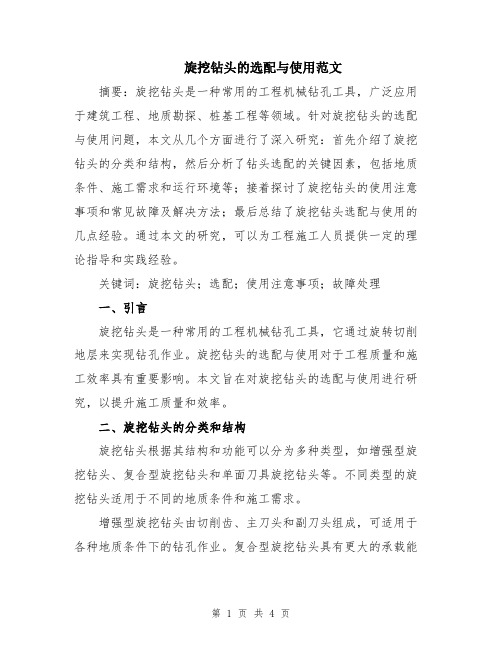 旋挖钻头的选配与使用范文

摘要：旋挖钻头是一种常用的工程机械钻孔工具，广泛应用于建筑工程、地质勘探、桩基工程等领域。针对旋挖钻头的选配与使用问题，本文从几个方面进行了深入研究：首先介绍了旋挖钻头的分类和结构，然后分析了钻头选配的关键因素，包括地质条件、施工需求和运行环境等；接着探讨了旋挖钻头的使用注意事项和常见故障及解决方法；最后总结了旋挖钻头选配与使用的几点经验。通过本文的研究，可以为工程施工人员提供一定的理论指导和实践经验。

关键词：旋挖钻头；选配；使用注意事项；故障处理

一、引言

旋挖钻头是一种常用的工程机械钻孔工具，它通过旋转切削地层来实现钻孔作业。旋挖钻头的选配与使用对于工程质量和施工效率具有重要影响。本文旨在对旋挖钻头的选配与使用进行研究，以提升施工质量和效率。

二、旋挖钻头的分类和结构

旋挖钻头根据其结构和功能可以分为多种类型，如增强型旋挖钻头、复合型旋挖钻头和单面刀具旋挖钻头等。不同类型的旋挖钻头适用于不同的地质条件和施工需求。

增强型旋挖钻头由切削齿、主刀头和副刀头组成，可适用于各种地质条件下的钻孔作业。复合型旋挖钻头具有更大的承载能

第 1 页 共 4 页